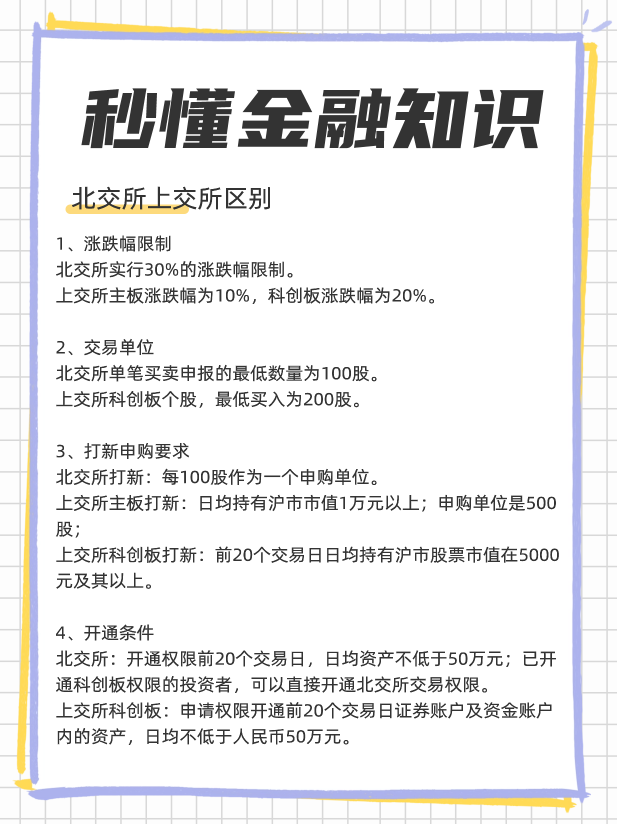 秒懂金融知识

北交所上交所区别

1、涨跌幅限制
北交所实行30%的涨跌幅限制。
上交所主板涨跌幅为10%，科创板涨跌幅为20%。

2、交易单位
北交所单笔买卖申报的最低数量为100股。
上交所科创板个股，最低买入为200股。

3、打新申购要求
北交所打新：每100股作为一个申购单位。
上交所主板打新：日均持有沪市市值1万元以上；申购单位是500股；
上交所科创板打新：前20个交易日日均持有沪市股票市值在5000元及其以上。

4、开通条件
北交所：开通权限前20个交易日，日均资产不低于50万元；已开通科创板权限的投资者，可以直接开通北交所交易权限。
上交所科创板：申请权限开通前20个交易日证券账户及资金账户内的资产，日均不低于人民币50万元。